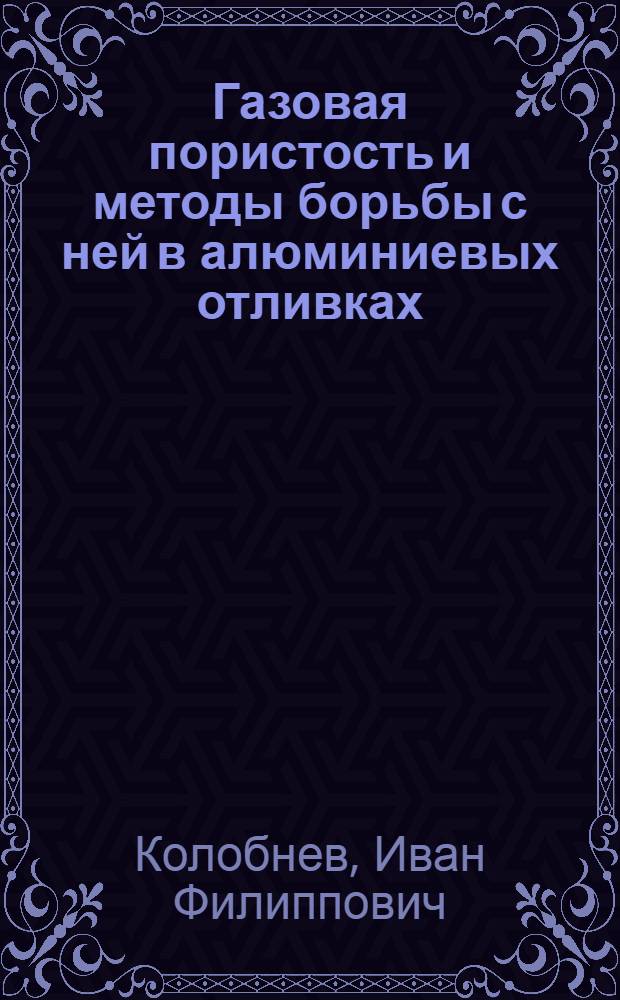 Газовая пористость и методы борьбы с ней в алюминиевых отливках

Колобнев, Иван Филиппович